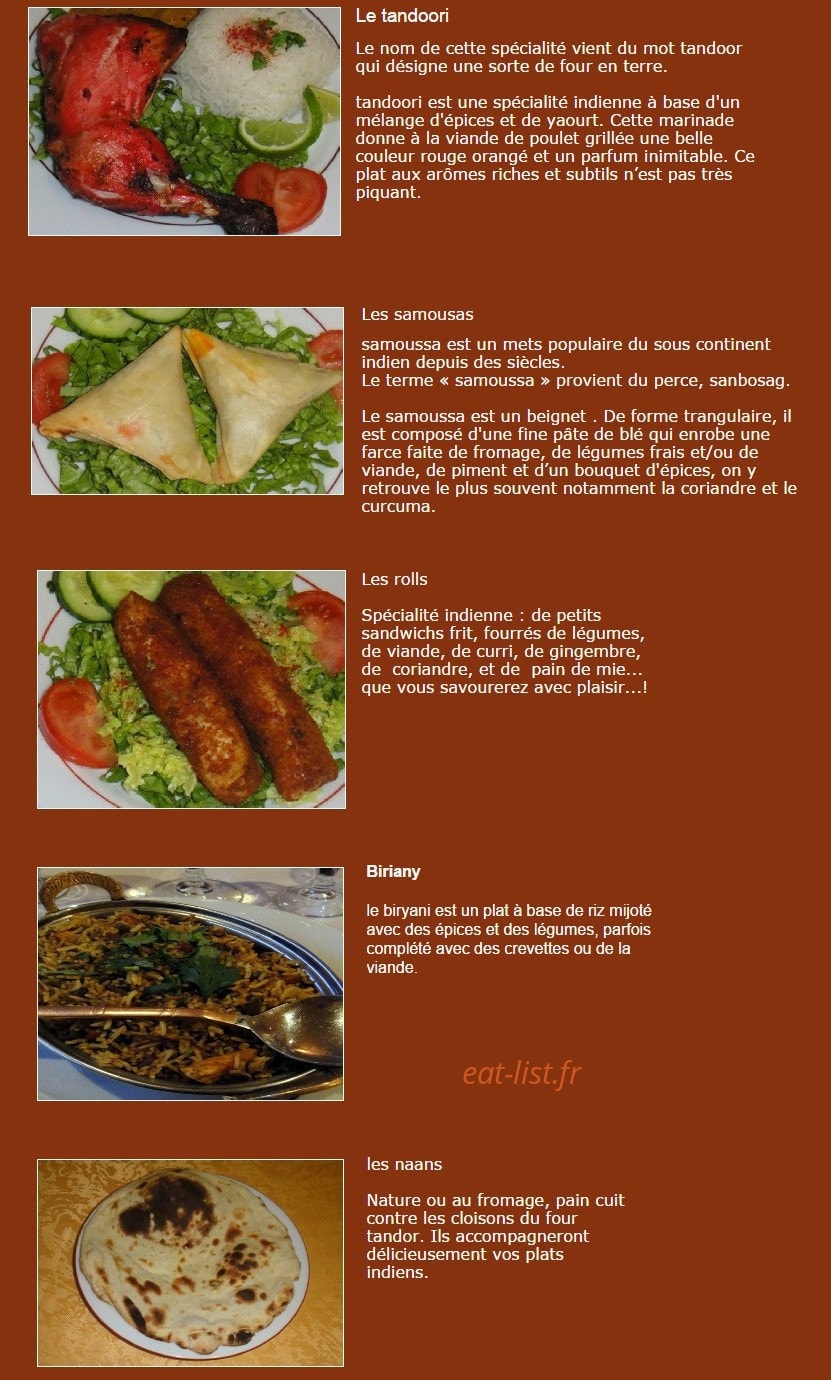 Le tandoori

Le nom de cette spécialité vient du mot tandoor qui désigne une sorte de four en terre.

tandoori est une spécialité indienne à base d'un mélange d'épices et de yaourt. Cette marinade donne à la viande de poulet grillée une belle couleur rouge orangé et un parfum inimitable. Ce plat aux arômes riches et subtils n'est pas très piquant.

Les samousas

samoussa est un mets populaire du sous continent indien depuis des siècles.
Le terme « samoussa » provient du perce, sanbosag.

Le samoussa est un beignet . De forme trangulaire, il est composé d'une fine pâte de blé qui enrobe une farce faite de fromage, de légumes frais et/ou de viande, de piment et d'un bouquet d'épices, on y retrouve le plus souvent notamment la coriandre et le curcuma.

Les rolls

Spécialité indienne : de petits sandwichs frit, fourrés de légumes, de viande, de curri, de gingembre, de coriandre, et de pain de mie... que vous savourerez avec plaisir...!

Biriany

le biryani est un plat à base de riz mijoté avec des épices et des légumes, parfois complété avec des crevettes ou de la viande.

eat-list.fr

les naans

Nature ou au fromage, pain cuit contre les cloisons du four tandor. Ils accompagneront délicieusement vos plats indiens.